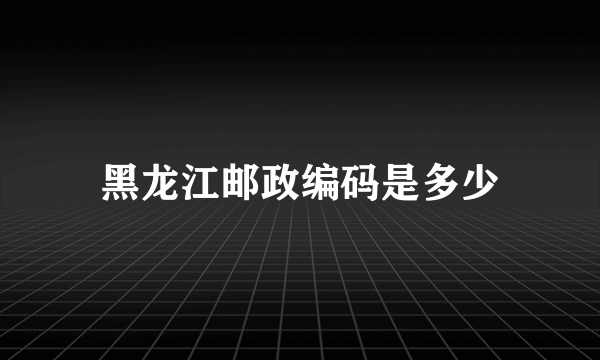 黑龙江邮政编码是多少